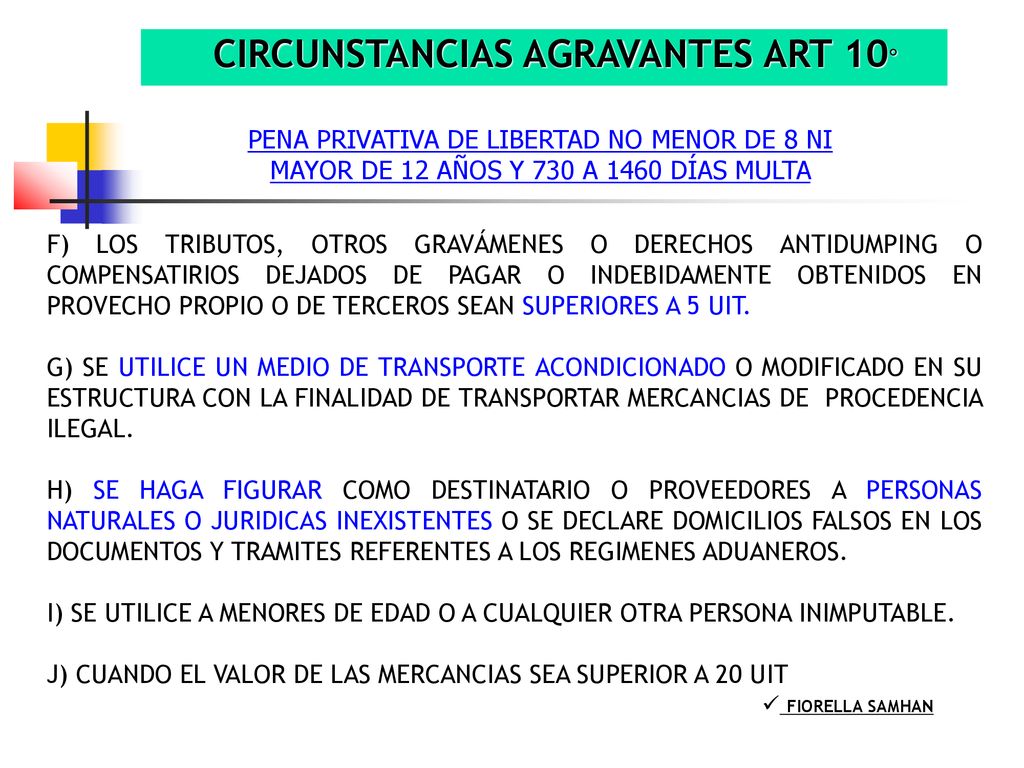 CIRCUNSTANCIAS AGRAVANTES ART 10°

PENA PRIVATIVA DE LIBERTAD NO MENOR DE 8 NI MAYOR DE 12 AÑOS Y 730 A 1460 DÍAS MULTA

F) LOS TRIBUTOS, OTROS GRAVÁMENES O DERECHOS ANTIDUMPING O COMPENSATIRIOS DEJADOS DE PAGAR O INDEBIDAMENTE OBTENIDOS EN PROVECHO PROPIO O DE TERCEROS SEAN SUPERIORES A 5 UIT.

G) SE UTILICE UN MEDIO DE TRANSPORTE ACONDICIONADO O MODIFICADO EN SU ESTRUCTURA CON LA FINALIDAD DE TRANSPORTAR MERCANCIAS DE PROCEDENCIA ILEGAL.

H) SE HAGA FIGURAR COMO DESTINATARIO O PROVEEDORES A PERSONAS NATURALES O JURIDICAS INEXISTENTES O SE DECLARE DOMICILIOS FALSOS EN LOS DOCUMENTOS Y TRAMITES REFERENTES A LOS REGIMENES ADUANEROS.

I) SE UTILICE A MENORES DE EDAD O A CUALQUIER OTRA PERSONA INIMPUTABLE.

J) CUANDO EL VALOR DE LAS MERCANCIAS SEA SUPERIOR A 20 UIT

✓ FIORELLA SAMHAN